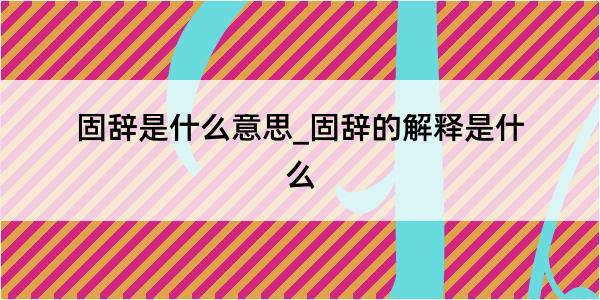 固辞是什么意思_固辞的解释是什么